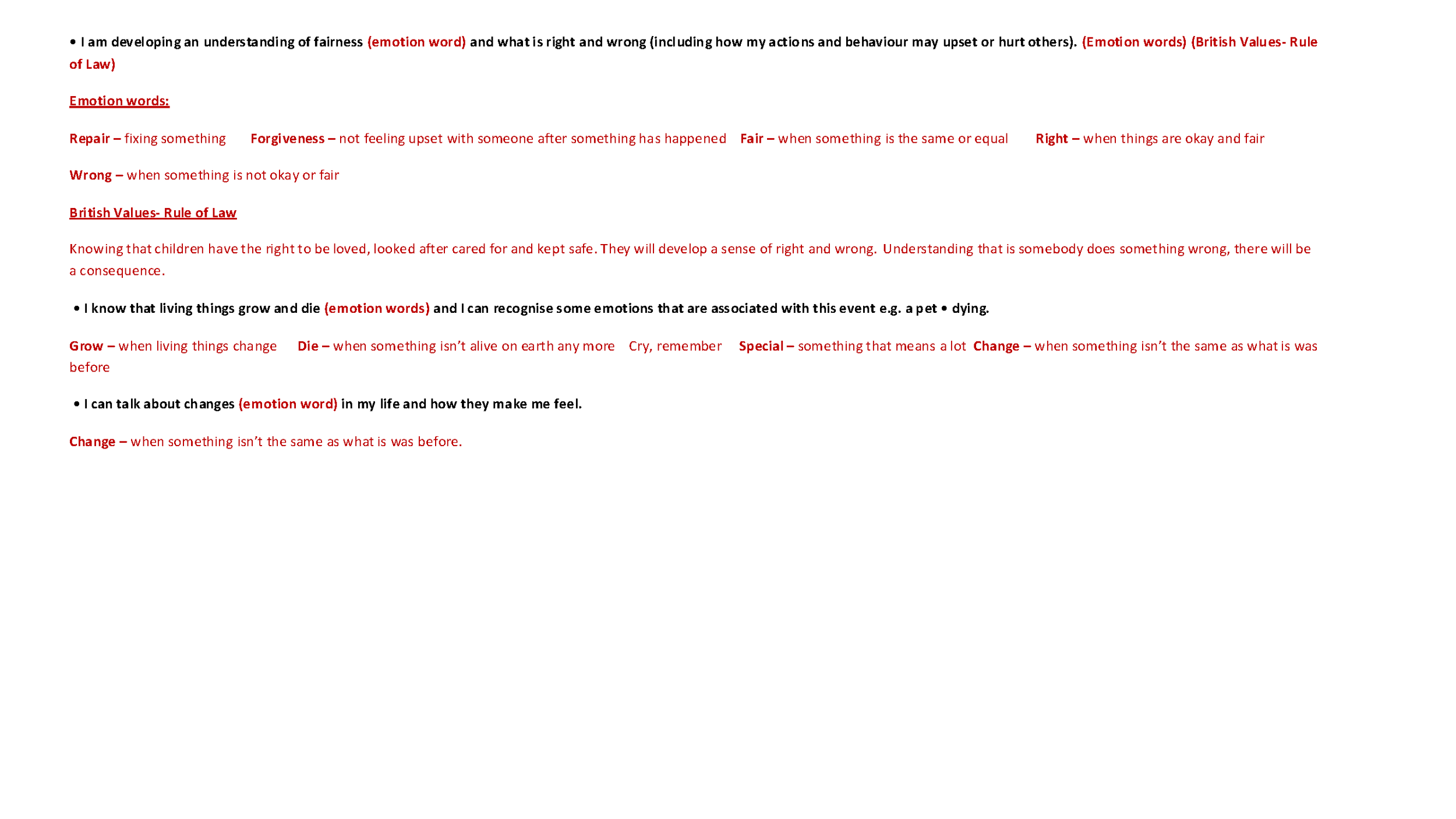 • I am developing an understanding of fairness (emotion word) and what is right and wrong (including how my actions and behaviour may upset or hurt others). (Emotion words) (British Values- Rule of Law)

Emotion words:

Repair – fixing something Forgiveness – not feeling upset with someone after something has happened Fair – when something is the same or equal Right – when things are okay and fair

Wrong – when something is not okay or fair

British Values- Rule of Law

Knowing that children have the right to be loved, looked after cared for and kept safe. They will develop a sense of right and wrong. Understanding that is somebody does something wrong, there will be a consequence.

• I know that living things grow and die (emotion words) and I can recognise some emotions that are associated with this event e.g. a pet • dying.

Grow – when living things change Die – when something isn't alive on earth any more Cry, remember Special – something that means a lot Change – when something isn't the same as what is was before

• I can talk about changes (emotion word) in my life and how they make me feel.

Change – when something isn't the same as what is was before.